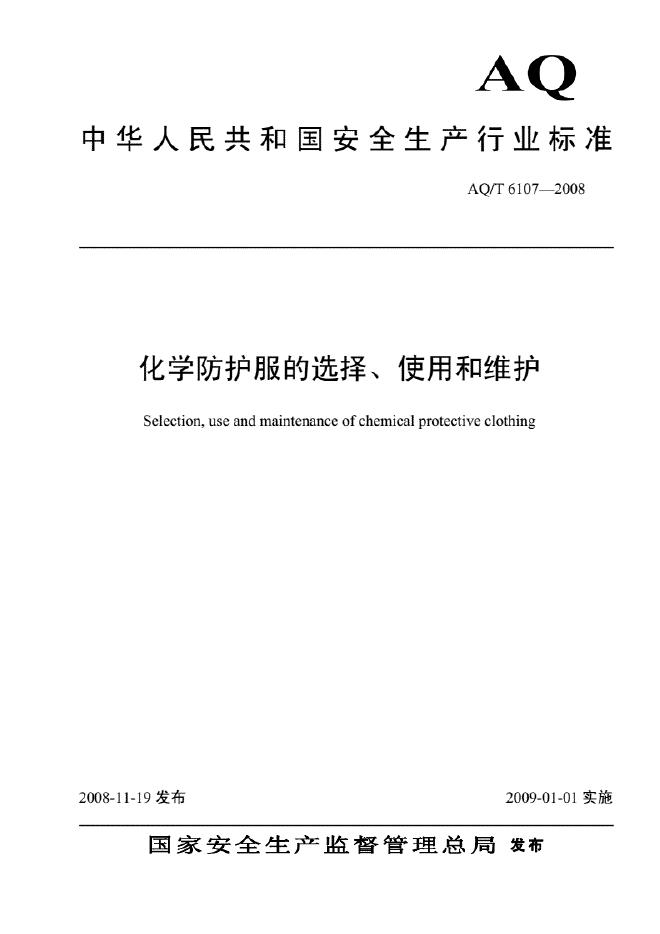 AQ

中华人民共和国安全生产行业标准

AQ/T 6107—2008

化学防护服的选择、使用和维护

Selection, use and maintenance of chemical protective clothing

2008-11-19 发布

2009-01-01 实施

国家安全生产监督管理总局 发布